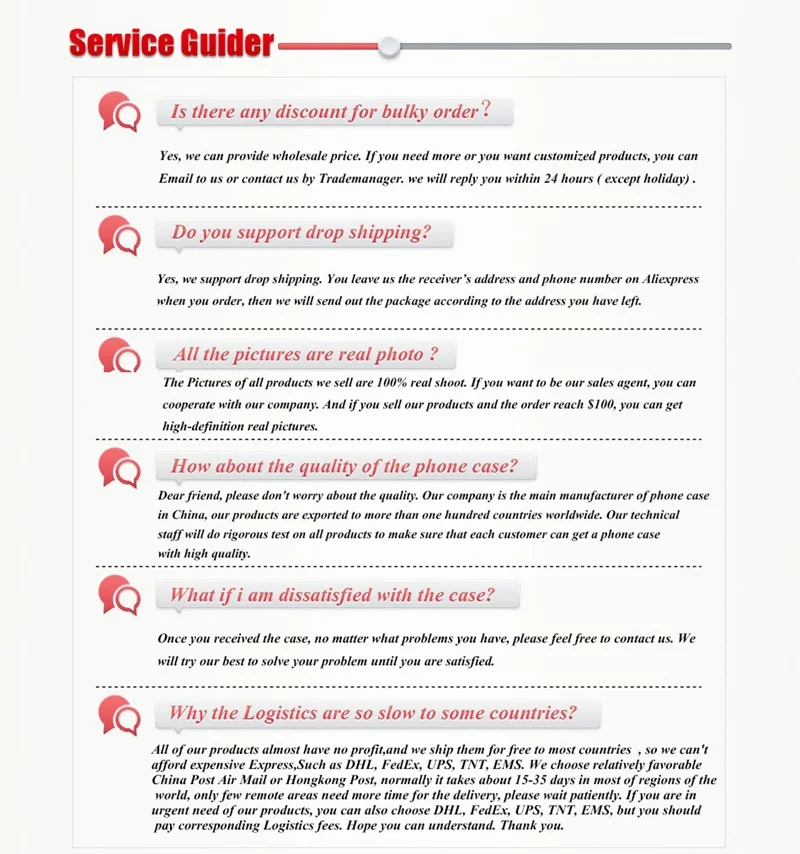 Service Guider

Is there any discount for bulky order?

Yes, we can provide wholesale price. If you need more or you want customized products, you can Email to us or contact us by Trademanager. we will reply you within 24 hours ( except holiday) .

Do you support drop shipping?

Yes, we support drop shipping. You leave us the receiver's address and phone number on Aliexpress when you order, then we will send out the package according to the address you have left.

All the pictures are real photo ?

The Pictures of all products we sell are 100% real shoot. If you want to be our sales agent, you can cooperate with our company. And if you sell our products and the order reach $100, you can get high-definition real pictures.

How about the quality of the phone case?

Dear friend, please don't worry about the quality. Our company is the main manufacturer of phone case in China, our products are exported to more than one hundred countries worldwide. Our technical staff will do rigorous test on all products to make sure that each customer can get a phone case with high quality.

What if i am dissatisfied with the case?

Once you received the case, no matter what problems you have, please feel free to contact us. We will try our best to solve your problem until you are satisfied.

Why the Logistics are so slow to some countries?

All of our products almost have no profit,and we ship them for free to most countries , so we can't afford expensive Express,Such as DHL, FedEx, UPS, TNT, EMS. We choose relatively favorable China Post Air Mail or Hongkong Post, normally it takes about 15-35 days in most of regions of the world, only few remote areas need more time for the delivery, please wait patiently. If you are in urgent need of our products, you can also choose DHL, FedEx, UPS, TNT, EMS, but you should pay corresponding Logistics fees. Hope you can understand. Thank you.